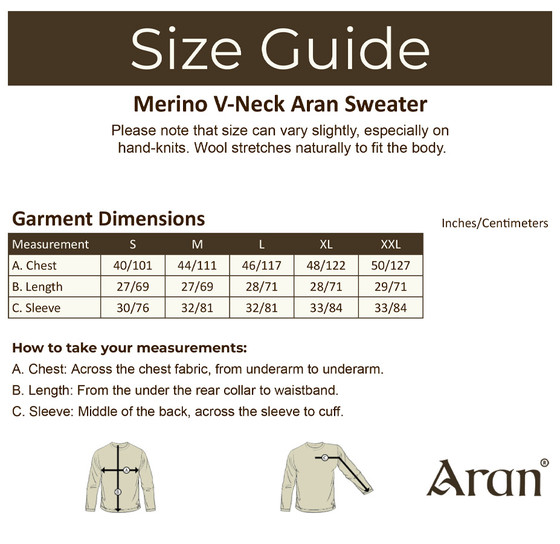 Size Guide

Merino V-Neck Aran Sweater

Please note that size can vary slightly, especially on hand-knits. Wool stretches naturally to fit the body.

Garment Dimensions

Inches/Centimeters

| Measurement | S | M | L | XL | XXL |
|---|---|---|---|---|---|
| A. Chest | 40/101 | 44/111 | 46/117 | 48/122 | 50/127 |
| B. Length | 27/69 | 27/69 | 28/71 | 28/71 | 29/71 |
| C. Sleeve | 30/76 | 32/81 | 32/81 | 33/84 | 33/84 |

How to take your measurements:

A. Chest: Across the chest fabric, from underarm to underarm.

B. Length: From the under the rear collar to waistband.

C. Sleeve: Middle of the back, across the sleeve to cuff.

A

B

C

Aran®